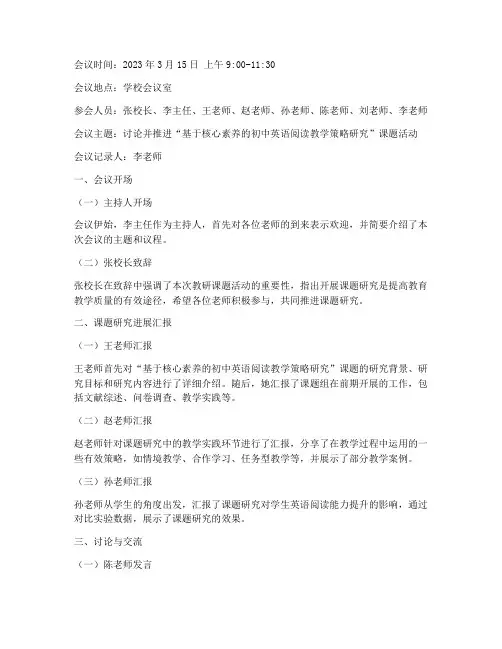 会议时间：2023 年 3 月 15 日 上午 9:00-11:30

会议地点：学校会议室

参会人员：张校长、李主任、王老师、赵老师、孙老师、陈老师、刘老师、李老师

会议主题：讨论并推进“基于核心素养的初中英语阅读教学策略研究”课题活动

会议记录人：李老师

一、会议开场

（一）主持人开场

会议伊始，李主任作为主持人，首先对各位老师的到来表示欢迎，并简要介绍了本次会议的主题和议程。

（二）张校长致辞

张校长在致辞中强调了本次教研课题活动的重要性，指出开展课题研究是提高教育教学质量的有效途径，希望各位老师积极参与，共同推进课题研究。

二、课题研究进展汇报

（一）王老师汇报

王老师首先对“基于核心素养的初中英语阅读教学策略研究”课题的研究背景、研究目标和研究内容进行了详细介绍。随后，她汇报了课题组在前期开展的工作，包括文献综述、问卷调查、教学实践等。

（二）赵老师汇报

赵老师针对课题研究中的教学实践环节进行了汇报，分享了在教学过程中运用的一些有效策略，如情境教学、合作学习、任务型教学等，并展示了部分教学案例。

（三）孙老师汇报

孙老师从学生的角度出发，汇报了课题研究对学生英语阅读能力提升的影响，通过对比实验数据，展示了课题研究的效果。

三、讨论与交流

（一）陈老师发言